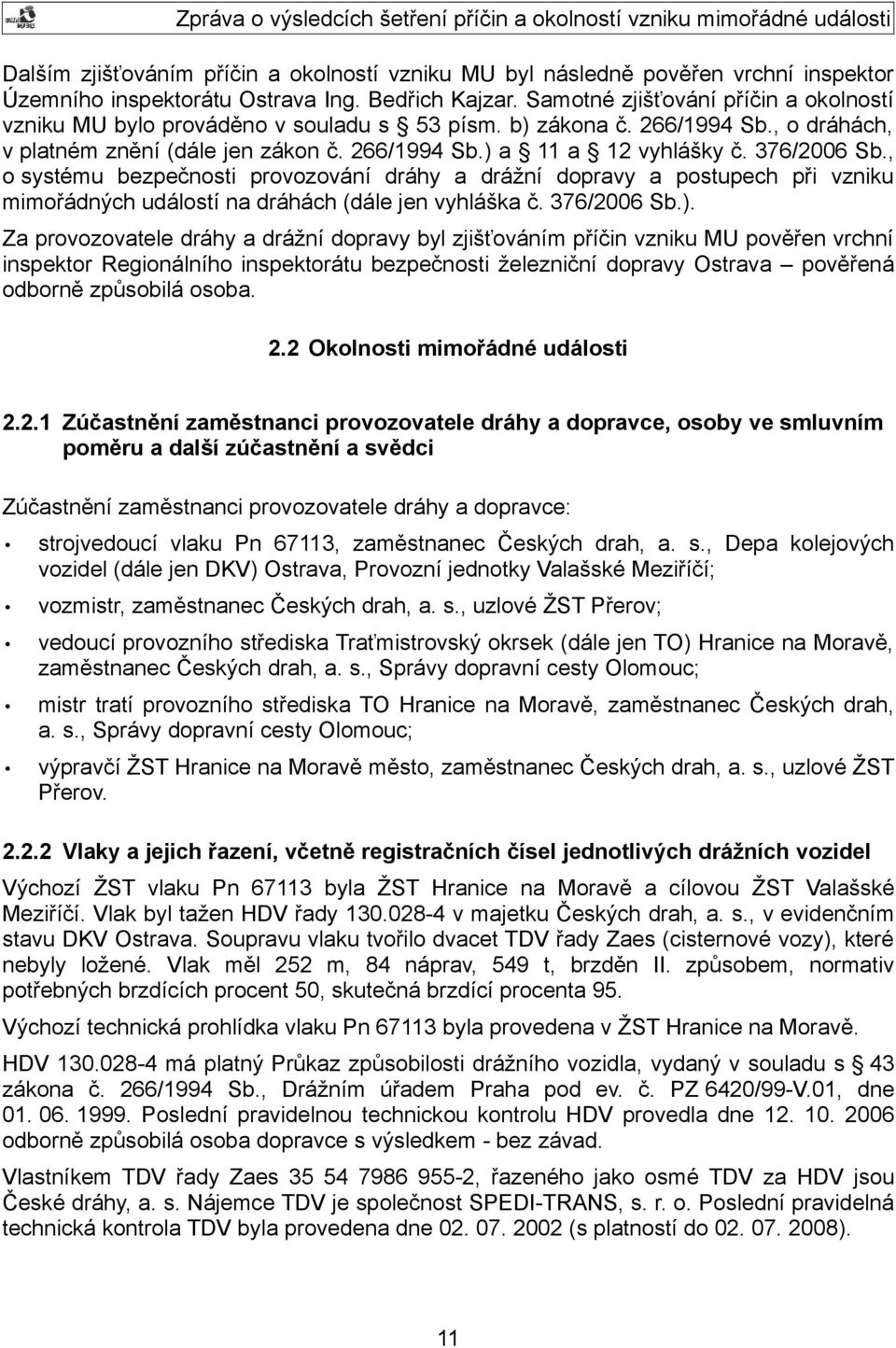 Zpráva o výsledcích šetření příčin a okolností vzniku mimořádné události

Dalším zjišťováním příčin a okolností vzniku MU byl následně pověřen vrchní inspektor Územního inspektorátu Ostrava Ing. Bedřich Kajzar. Samotné zjišťování příčin a okolností vzniku MU bylo prováděno v souladu s § 53 písm. b) zákona č. 266/1994 Sb., o dráhách, v platném znění (dále jen zákon č. 266/1994 Sb.) a § 11 a § 12 vyhlášky č. 376/2006 Sb., o systému bezpečnosti provozování dráhy a drážní dopravy a postupech při vzniku mimořádných událostí na dráhách (dále jen vyhláška č. 376/2006 Sb.).

Za provozovatele dráhy a drážní dopravy byl zjišťováním příčin vzniku MU pověřen vrchní inspektor Regionálního inspektorátu bezpečnosti železniční dopravy Ostrava – pověřená odborně způsobilá osoba.

2.2 Okolnosti mimořádné události

2.2.1 Zúčastnění zaměstnanci provozovatele dráhy a dopravce, osoby ve smluvním poměru a další zúčastnění a svědci

Zúčastnění zaměstnanci provozovatele dráhy a dopravce:

• strojvedoucí vlaku Pn 67113, zaměstnanec Českých drah, a. s., Depa kolejových vozidel (dále jen DKV) Ostrava, Provozní jednotky Valašské Meziříčí;
• vozmistr, zaměstnanec Českých drah, a. s., uzlové ŽST Přerov;
• vedoucí provozního střediska Traťmistrovský okrsek (dále jen TO) Hranice na Moravě, zaměstnanec Českých drah, a. s., Správy dopravní cesty Olomouc;
• mistr tratí provozního střediska TO Hranice na Moravě, zaměstnanec Českých drah, a. s., Správy dopravní cesty Olomouc;
• výpravčí ŽST Hranice na Moravě město, zaměstnanec Českých drah, a. s., uzlové ŽST Přerov.

2.2.2 Vlaky a jejich řazení, včetně registračních čísel jednotlivých drážních vozidel

Výchozí ŽST vlaku Pn 67113 byla ŽST Hranice na Moravě a cílovou ŽST Valašské Meziříčí. Vlak byl tažen HDV řady 130.028-4 v majetku Českých drah, a. s., v evidenčním stavu DKV Ostrava. Soupravu vlaku tvořilo dvacet TDV řady Zaes (cisternové vozy), které nebyly ložené. Vlak měl 252 m, 84 náprav, 549 t, brzděn II. způsobem, normativ potřebných brzdících procent 50, skutečná brzdící procenta 95.

Výchozí technická prohlídka vlaku Pn 67113 byla provedena v ŽST Hranice na Moravě.

HDV 130.028-4 má platný Průkaz způsobilosti drážního vozidla, vydaný v souladu s § 43 zákona č. 266/1994 Sb., Drážním úřadem Praha pod ev. č. PZ 6420/99-V.01, dne 01. 06. 1999. Poslední pravidelnou technickou kontrolu HDV provedla dne 12. 10. 2006 odborně způsobilá osoba dopravce s výsledkem - bez závad.

Vlastníkem TDV řady Zaes 35 54 7986 955-2, řazeného jako osmé TDV za HDV jsou České dráhy, a. s. Nájemce TDV je společnost SPEDI-TRANS, s. r. o. Poslední pravidelná technická kontrola TDV byla provedena dne 02. 07. 2002 (s platností do 02. 07. 2008).

11